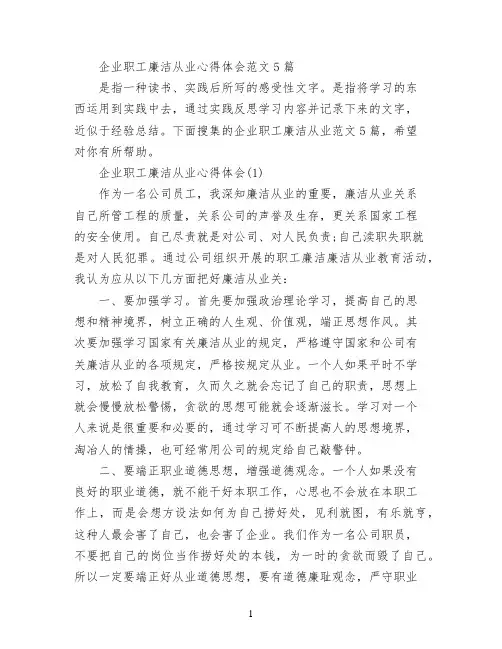 企业职工廉洁从业心得体会范文5篇

是指一种读书、实践后所写的感受性文字。是指将学习的东西运用到实践中去，通过实践反思学习内容并记录下来的文字，近似于经验总结。下面搜集的企业职工廉洁从业范文5篇，希望对你有所帮助。

企业职工廉洁从业心得体会(1)

作为一名公司员工，我深知廉洁从业的重要，廉洁从业关系自己所管工程的质量，关系公司的声誉及生存，更关系国家工程的安全使用。自己尽责就是对公司、对人民负责;自己渎职失职就是对人民犯罪。通过公司组织开展的职工廉洁廉洁从业教育活动，我认为应从以下几方面把好廉洁从业关:

一、要加强学习。首先要加强政治理论学习，提高自己的思想和精神境界，树立正确的人生观、价值观，端正思想作风。其次要加强学习国家有关廉洁从业的规定，严格遵守国家和公司有关廉洁从业的各项规定，严格按规定从业。一个人如果平时不学习，放松了自我教育，久而久之就会忘记了自己的职责，思想上就会慢慢放松警惕，贪欲的思想可能就会逐渐滋长。学习对一个人来说是很重要和必要的，通过学习可不断提高人的思想境界，淘冶人的情操，也可经常用公司的规定给自己敲警钟。

二、要端正职业道德思想，增强道德观念。一个人如果没有良好的职业道德，就不能干好本职工作，心思也不会放在本职工作上，而是会想方设法如何为自己捞好处，见利就图，有乐就亨，这种人最会害了自己，也会害了企业。我们作为一名公司职员，不要把自己的岗位当作捞好处的本钱，为一时的贪欲而毁了自己。所以一定要端正好从业道德思想，要有道德廉耻观念，严守职业

1